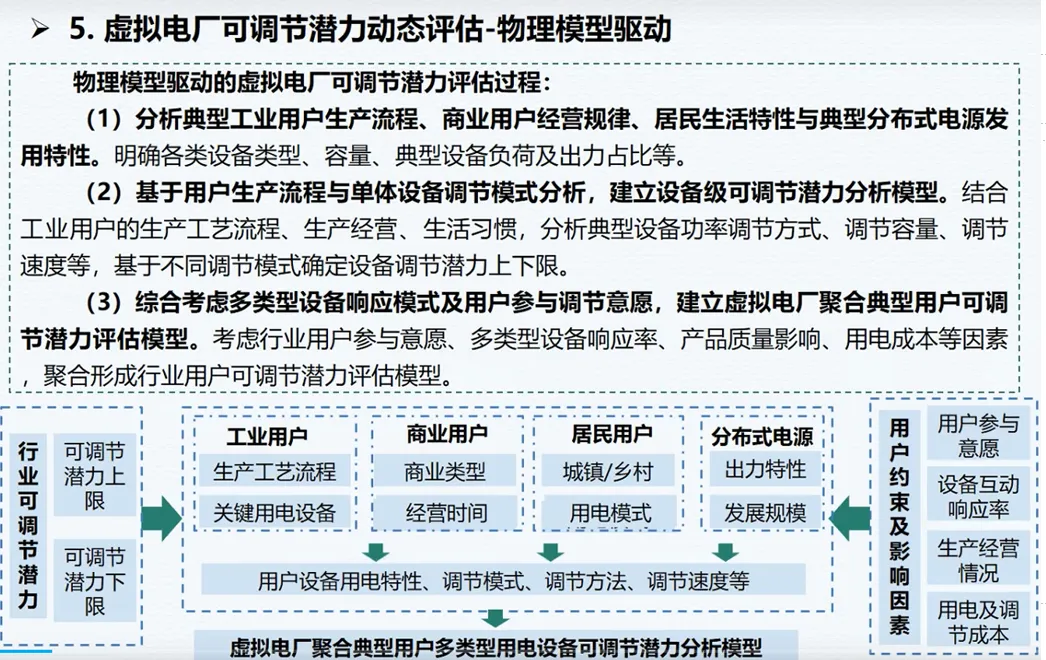 ➢ 5. 虚拟电厂可调节潜力动态评估-物理模型驱动

物理模型驱动的虚拟电厂可调节潜力评估过程：

（1）分析典型工业用户生产流程、商业用户经营规律、居民生活特性与典型分布式电源发用特性。明确各类设备类型、容量、典型设备负荷及出力占比等。

（2）基于用户生产流程与单体设备调节模式分析，建立设备级可调节潜力分析模型。结合工业用户的生产工艺流程、生产经营、生活习惯，分析典型设备功率调节方式、调节容量、调节速度等，基于不同调节模式确定设备调节潜力上下限。

（3）综合考虑多类型设备响应模式及用户参与调节意愿，建立虚拟电厂聚合典型用户可调节潜力评估模型。考虑行业用户参与意愿、多类型设备响应率、产品质量影响、用电成本等因素，聚合形成行业用户可调节潜力评估模型。

行业可调节潜力

可调节潜力上限

可调节潜力下限

工业用户

生产工艺流程

关键用电设备

商业用户

商业类型

经营时间

居民用户

城镇/乡村

用电模式

分布式电源

出力特性

发展规模

用户设备用电特性、调节模式、调节方法、调节速度等

虚拟电厂聚合典型用户多类型用电设备可调节潜力分析模型

用户约束及影响因素

用户参与意愿

设备互动响应率

生产经营情况

用电及调节成本